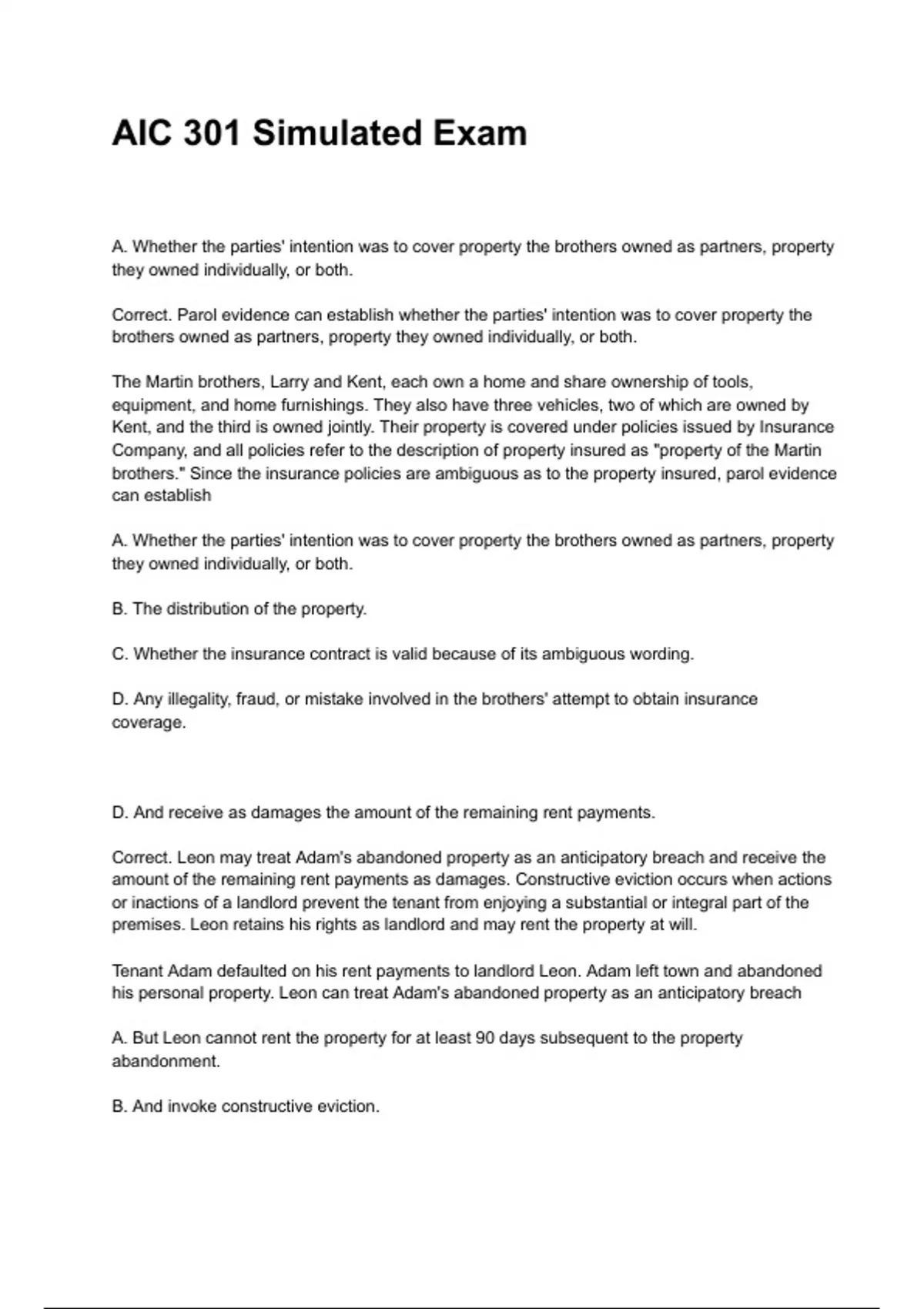 AIC 301 Simulated Exam

A. Whether the parties' intention was to cover property the brothers owned as partners, property they owned individually, or both.

Correct. Parol evidence can establish whether the parties' intention was to cover property the brothers owned as partners, property they owned individually, or both.

The Martin brothers, Larry and Kent, each own a home and share ownership of tools, equipment, and home furnishings. They also have three vehicles, two of which are owned by Kent, and the third is owned jointly. Their property is covered under policies issued by Insurance Company, and all policies refer to the description of property insured as "property of the Martin brothers." Since the insurance policies are ambiguous as to the property insured, parol evidence can establish

A. Whether the parties' intention was to cover property the brothers owned as partners, property they owned individually, or both.

B. The distribution of the property.

C. Whether the insurance contract is valid because of its ambiguous wording.

D. Any illegality, fraud, or mistake involved in the brothers' attempt to obtain insurance coverage.

D. And receive as damages the amount of the remaining rent payments.

Correct. Leon may treat Adam's abandoned property as an anticipatory breach and receive the amount of the remaining rent payments as damages. Constructive eviction occurs when actions or inactions of a landlord prevent the tenant from enjoying a substantial or integral part of the premises. Leon retains his rights as landlord and may rent the property at will.

Tenant Adam defaulted on his rent payments to landlord Leon. Adam left town and abandoned his personal property. Leon can treat Adam's abandoned property as an anticipatory breach

A. But Leon cannot rent the property for at least 90 days subsequent to the property abandonment.

B. And invoke constructive eviction.